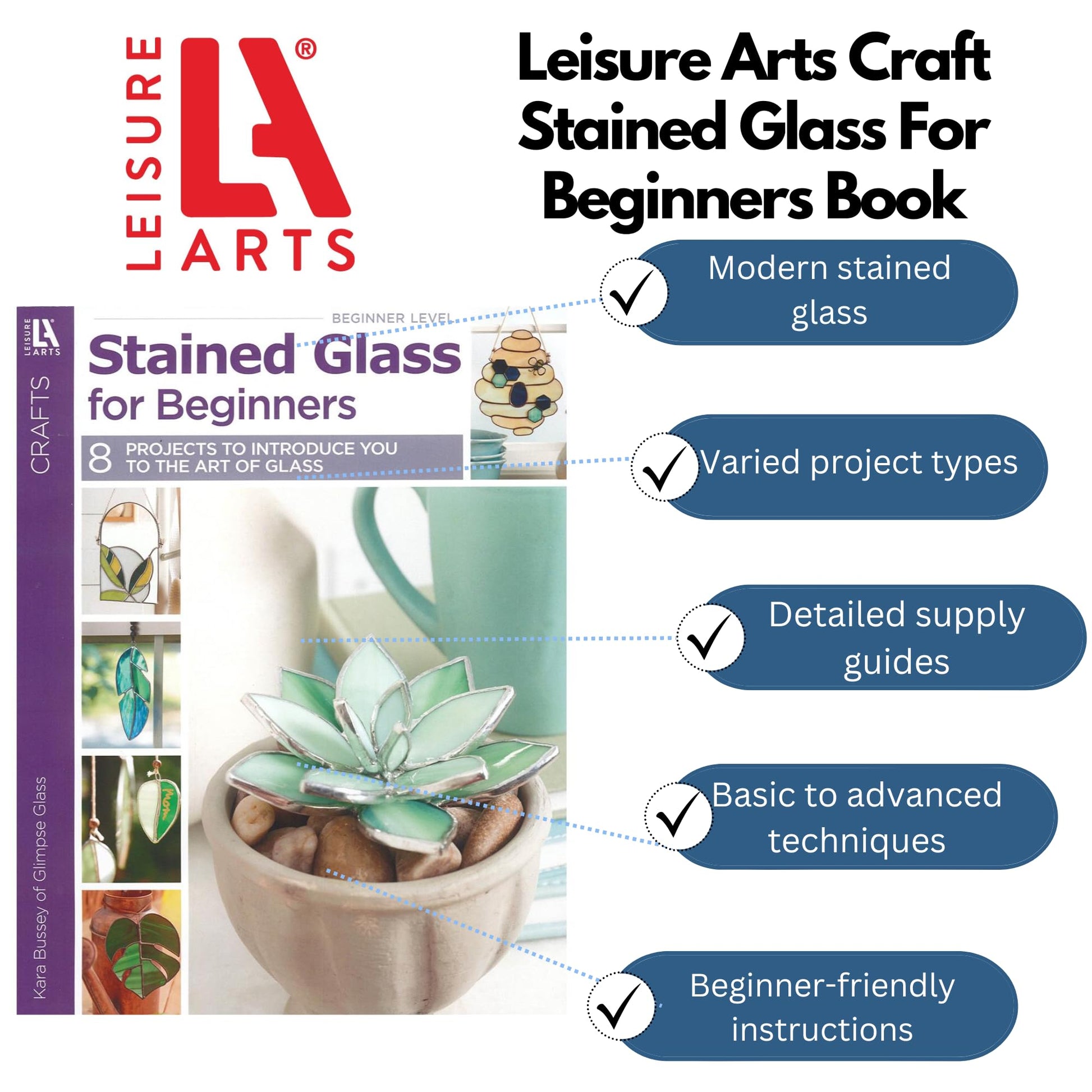 LEISURE LA® ARTS

Leisure Arts Craft Stained Glass For Beginners Book

LEISURE LA ARTS

CRAFTS

Kara Bussey of Glimpse Glass

BEGINNER LEVEL

Stained Glass for Beginners

8 PROJECTS TO INTRODUCE YOU TO THE ART OF GLASS

Mom

Modern stained glass

Varied project types

Detailed supply guides

Basic to advanced techniques

Beginner-friendly instructions